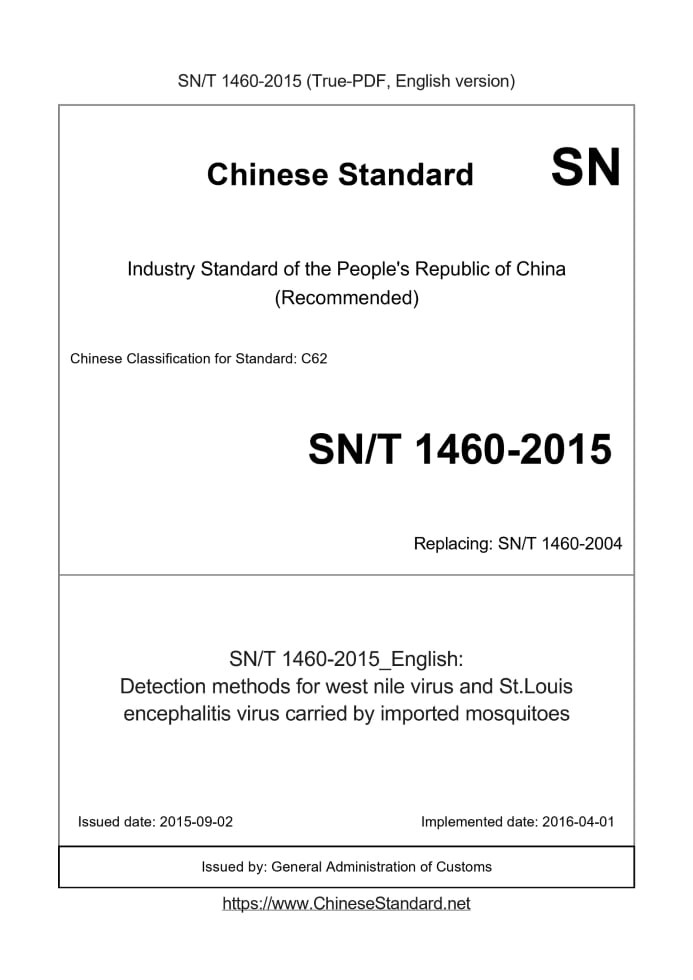 SN/T 1460-2015 (True-PDF, English version)

Chinese Standard SN

Industry Standard of the People's Republic of China
(Recommended)

Chinese Classification for Standard: C62

SN/T 1460-2015

Replacing: SN/T 1460-2004

SN/T 1460-2015_English:
Detection methods for west nile virus and St.Louis encephalitis virus carried by imported mosquitoes

Issued date: 2015-09-02

Implemented date: 2016-04-01

Issued by: General Administration of Customs

https://www.ChineseStandard.net